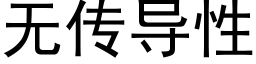 无传导性